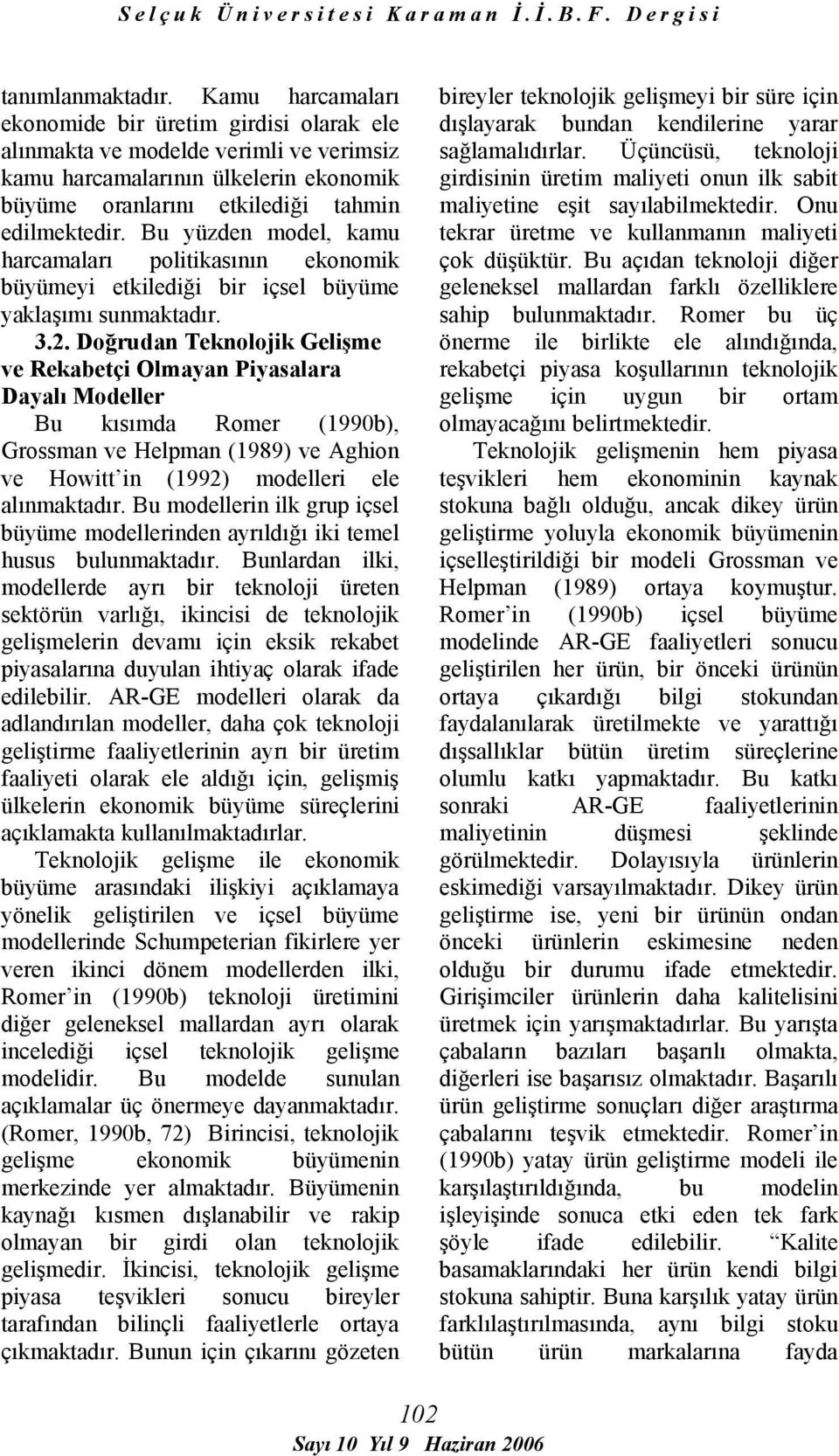 Selçuk Üniversitesi Karaman İ.İ.B.F. Dergisi

tanımlanmaktadır. Kamu harcamaları ekonomide bir üretim girdisi olarak ele alınmakta ve modelde verimli ve verimsiz kamu harcamalarının ülkelerin ekonomik büyüme oranlarını etkilediği tahmin edilmektedir. Bu yüzden model, kamu harcamaları politikasının ekonomik büyümeyi etkilediği bir içsel büyüme yaklaşımı sunmaktadır.

3.2. Doğrudan Teknolojik Gelişme ve Rekabetçi Olmayan Piyasalara Dayalı Modeller

Bu kısımda Romer (1990b), Grossman ve Helpman (1989) ve Aghion ve Howitt'in (1992) modelleri ele alınmaktadır. Bu modellerin ilk grup içsel büyüme modellerinden ayrıldığı iki temel husus bulunmaktadır. Bunlardan ilki, modellerde ayrı bir teknoloji üreten sektörün varlığı, ikincisi de teknolojik gelişmelerin devamı için eksik rekabet piyasalarına duyulan ihtiyaç olarak ifade edilebilir. AR-GE modelleri olarak da adlandırılan modeller, daha çok teknoloji geliştirme faaliyetlerinin ayrı bir üretim faaliyeti olarak ele aldığı için, gelişmiş ülkelerin ekonomik büyüme süreçlerini açıklamakta kullanılmaktadırlar.

Teknolojik gelişme ile ekonomik büyüme arasındaki ilişkiyi açıklamaya yönelik geliştirilen ve içsel büyüme modellerinde Schumpeterian fikirlere yer veren ikinci dönem modellerden ilki, Romer'in (1990b) teknoloji üretimini diğer geleneksel mallardan ayrı olarak incelediği içsel teknolojik gelişme modelidir. Bu modelde sunulan açıklamalar üç önermeye dayanmaktadır. (Romer, 1990b, 72) Birincisi, teknolojik gelişme ekonomik büyümenin merkezinde yer almaktadır. Büyümenin kaynağı kısmen dışlanabilir ve rakip olmayan bir girdi olan teknolojik gelişmedir. İkincisi, teknolojik gelişme piyasa teşvikleri sonucu bireyler tarafından bilinçli faaliyetlerle ortaya çıkmaktadır. Bunun için çıkarını gözeten bireyler teknolojik gelişmeyi bir süre için dışlayarak bundan kendilerine yarar sağlamalıdırlar. Üçüncüsü, teknoloji girdisinin üretim maliyeti onun ilk sabit maliyetine eşit sayılabilmektedir. Onu tekrar üretme ve kullanmanın maliyeti çok düşüktür. Bu açıdan teknoloji diğer geleneksel mallardan farklı özelliklere sahip bulunmaktadır. Romer bu üç önerme ile birlikte ele alındığında, rekabetçi piyasa koşullarının teknolojik gelişme için uygun bir ortam olmayacağını belirtmektedir.

Teknolojik gelişmenin hem piyasa teşvikleri hem ekonominin kaynak stokuna bağlı olduğu, ancak dikey ürün geliştirme yoluyla ekonomik büyümenin içselleştirildiği bir modeli Grossman ve Helpman (1989) ortaya koymuştur. Romer'in (1990b) içsel büyüme modelinde AR-GE faaliyetleri sonucu geliştirilen her ürün, bir önceki ürünün ortaya çıkardığı bilgi stokundan faydalanılarak üretilmekte ve yarattığı dışsallıklar bütün üretim süreçlerine olumlu katkı yapmaktadır. Bu katkı sonraki AR-GE faaliyetlerinin maliyetinin düşmesi şeklinde görülmektedir. Dolayısıyla ürünlerin eskimediği varsayılmaktadır. Dikey ürün geliştirme ise, yeni bir ürünün ondan önceki ürünlerin eskimesine neden olduğu bir durumu ifade etmektedir. Girişimciler ürünlerin daha kalitelisini üretmek için yarışmaktadırlar. Bu yarışta çabaların bazıları başarılı olmakta, diğerleri ise başarısız olmaktadır. Başarılı ürün geliştirme sonuçları diğer araştırma çabalarını teşvik etmektedir. Romer'in (1990b) yatay ürün geliştirme modeli ile karşılaştırıldığında, bu modelin işleyişinde sonuca etki eden tek fark şöyle ifade edilebilir. "Kalite basamaklarındaki her ürün kendi bilgi stokuna sahiptir. Buna karşılık yatay ürün farklılaştırılmasında, aynı bilgi stoku bütün ürün markalarına fayda

102

Sayı 10 Yıl 9 Haziran 2006